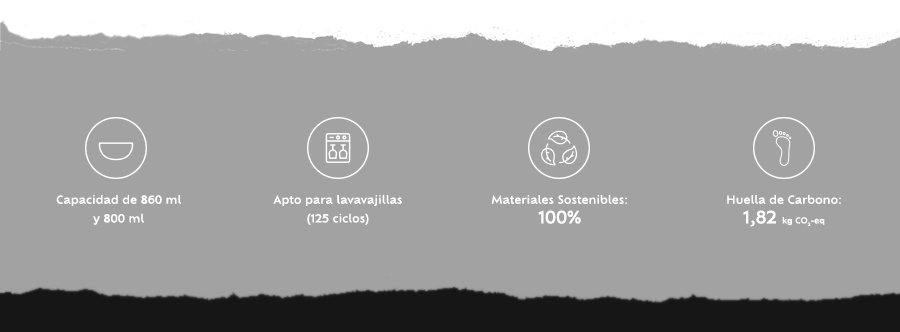 Capacidad de 860 ml y 800 ml

Apto para lavavajillas (125 ciclos)

Materiales Sostenibles: 100%

Huella de Carbono: 1,82 kg $CO_2$-eq